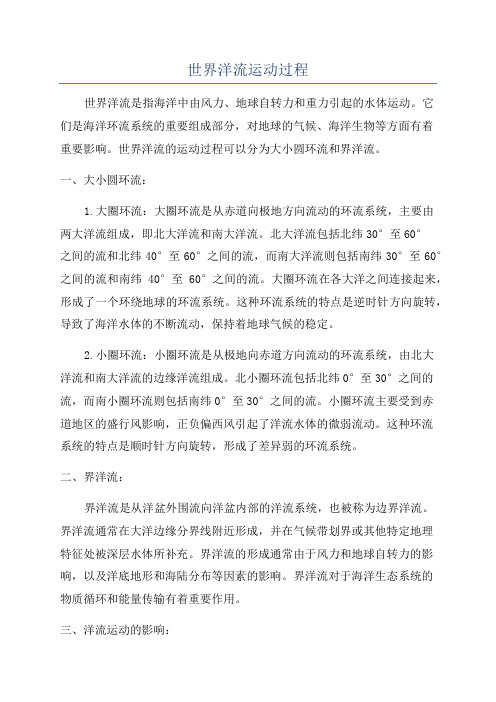 世界洋流运动过程

世界洋流是指海洋中由风力、地球自转力和重力引起的水体运动。它们是海洋环流系统的重要组成部分，对地球的气候、海洋生物等方面有着重要影响。世界洋流的运动过程可以分为大小圆环流和界洋流。

一、大小圆环流：

1.大圈环流：大圈环流是从赤道向极地方向流动的环流系统，主要由两大洋流组成，即北大洋流和南大洋流。北大洋流包括北纬 30° 至 60° 之间的流和北纬 40° 至 60° 之间的流，而南大洋流则包括南纬 30° 至 60° 之间的流和南纬 40° 至 60° 之间的流。大圈环流在各大洋之间连接起来，形成了一个环绕地球的环流系统。这种环流系统的特点是逆时针方向旋转，导致了海洋水体的不断流动，保持着地球气候的稳定。

2.小圈环流：小圈环流是从极地向赤道方向流动的环流系统，由北大洋流和南大洋流的边缘洋流组成。北小圈环流包括北纬 0° 至 30° 之间的流，而南小圈环流则包括南纬 0° 至 30° 之间的流。小圈环流主要受到赤道地区的盛行风影响，正负偏西风引起了洋流水体的微弱流动。这种环流系统的特点是顺时针方向旋转，形成了差异弱的环流系统。

二、界洋流：

界洋流是从洋盆外围流向洋盆内部的洋流系统，也被称为边界洋流。界洋流通常在大洋边缘分界线附近形成，并在气候带划界或其他特定地理特征处被深层水体所补充。界洋流的形成通常由于风力和地球自转力的影响，以及洋底地形和海陆分布等因素的影响。界洋流对于海洋生态系统的物质循环和能量传输有着重要作用。

三、洋流运动的影响：